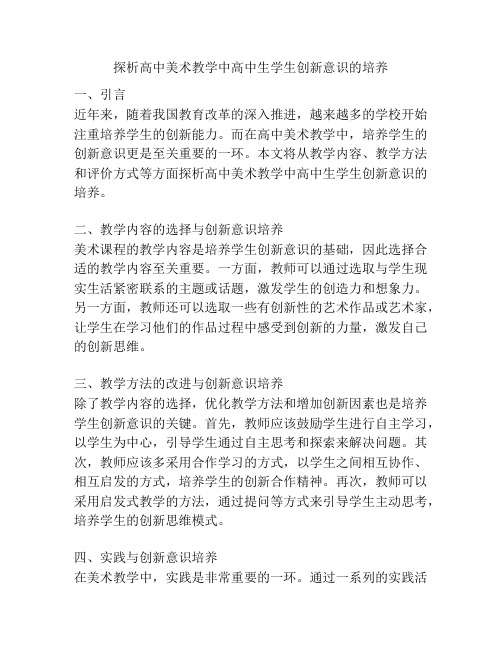 探析高中美术教学中高中生学生创新意识的培养

一、引言
近年来，随着我国教育改革的深入推进，越来越多的学校开始注重培养学生的创新能力。而在高中美术教学中，培养学生的创新意识更是至关重要的一环。本文将从教学内容、教学方法和评价方式等方面探析高中美术教学中高中生学生创新意识的培养。

二、教学内容的选择与创新意识培养
美术课程的教学内容是培养学生创新意识的基础，因此选择合适的教学内容至关重要。一方面，教师可以通过选取与学生现实生活紧密联系的主题或话题，激发学生的创造力和想象力。另一方面，教师还可以选取一些有创新性的艺术作品或艺术家，让学生在学习他们的作品过程中感受到创新的力量，激发自己的创新思维。

三、教学方法的改进与创新意识培养
除了教学内容的选择，优化教学方法和增加创新因素也是培养学生创新意识的关键。首先，教师应该鼓励学生进行自主学习，以学生为中心，引导学生通过自主思考和探索来解决问题。其次，教师应该多采用合作学习的方式，以学生之间相互协作、相互启发的方式，培养学生的创新合作精神。再次，教师可以采用启发式教学的方法，通过提问等方式来引导学生主动思考，培养学生的创新思维模式。

四、实践与创新意识培养
在美术教学中，实践是非常重要的一环。通过一系列的实践活